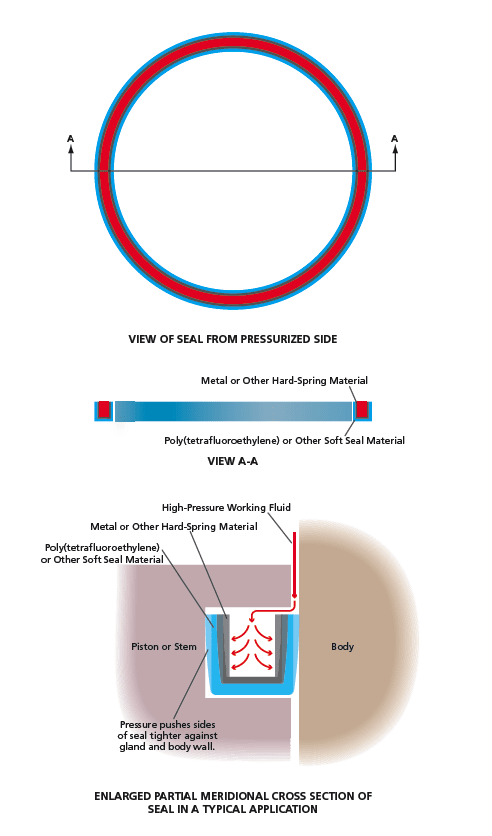 A
A

VIEW OF SEAL FROM PRESSURIZED SIDE

Metal or Other Hard-Spring Material

Poly(tetrafluoroethylene) or Other Soft Seal Material

VIEW A-A

High-Pressure Working Fluid

Metal or Other Hard-Spring Material

Poly(tetrafluoroethylene) or Other Soft Seal Material

Piston or Stem

Body

Pressure pushes sides of seal tighter against gland and body wall.

ENLARGED PARTIAL MERIDIONAL CROSS SECTION OF SEAL IN A TYPICAL APPLICATION